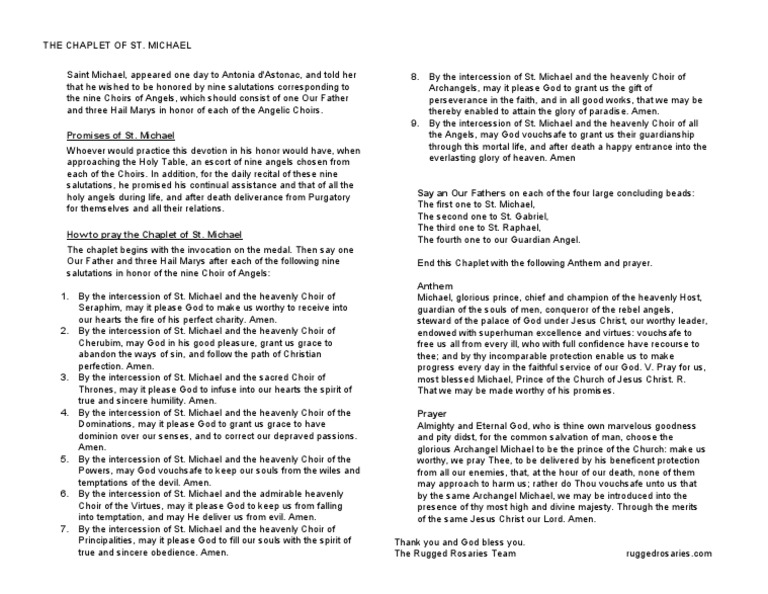 THE CHAPLET OF ST. MICHAEL

Saint Michael, appeared one day to Antonia d'Astonac, and told her that he wished to be honored by nine salutations corresponding to the nine Choirs of Angels, which should consist of one Our Father and three Hail Marys in honor of each of the Angelic Choirs.

Promises of St. Michael
Whoever would practice this devotion in his honor would have, when approaching the Holy Table, an escort of nine angels chosen from each of the Choirs. In addition, for the daily recital of these nine salutations, he promised his continual assistance and that of all the holy angels during life, and after death deliverance from Purgatory for themselves and all their relations.

How to pray the Chaplet of St. Michael
The chaplet begins with the invocation on the medal. Then say one Our Father and three Hail Marys after each of the following nine salutations in honor of the nine Choir of Angels:

1. By the intercession of St. Michael and the heavenly Choir of Seraphim, may it please God to make us worthy to receive into our hearts the fire of his perfect charity. Amen.
2. By the intercession of St. Michael and the heavenly Choir of Cherubim, may God in his good pleasure, grant us grace to abandon the ways of sin, and follow the path of Christian perfection. Amen.
3. By the intercession of St. Michael and the sacred Choir of Thrones, may it please God to infuse into our hearts the spirit of true and sincere humility. Amen.
4. By the intercession of St. Michael and the heavenly Choir of the Dominations, may it please God to grant us grace to have dominion over our senses, and to correct our depraved passions. Amen.
5. By the intercession of St. Michael and the heavenly Choir of the Powers, may God vouchsafe to keep our souls from the wiles and temptations of the devil. Amen.
6. By the intercession of St. Michael and the admirable heavenly Choir of the Virtues, may it please God to keep us from falling into temptation, and may He deliver us from evil. Amen.
7. By the intercession of St. Michael and the heavenly Choir of Principalities, may it please God to fill our souls with the spirit of true and sincere obedience. Amen.
8. By the intercession of St. Michael and the heavenly Choir of Archangels, may it please God to grant us the gift of perseverance in the faith, and in all good works, that we may be thereby enabled to attain the glory of paradise. Amen.
9. By the intercession of St. Michael and the heavenly Choir of all the Angels, may God vouchsafe to grant us their guardianship through this mortal life, and after death a happy entrance into the everlasting glory of heaven. Amen

Say an Our Fathers on each of the four large concluding beads:
The first one to St. Michael,
The second one to St. Gabriel,
The third one to St. Raphael,
The fourth one to our Guardian Angel.

End this Chaplet with the following Anthem and prayer.

Anthem
Michael, glorious prince, chief and champion of the heavenly Host, guardian of the souls of men, conqueror of the rebel angels, steward of the palace of God under Jesus Christ, our worthy leader, endowed with superhuman excellence and virtues: vouchsafe to free us all from every ill, who with full confidence have recourse to thee; and by thy incomparable protection enable us to make progress every day in the faithful service of our God. V. Pray for us, most blessed Michael, Prince of the Church of Jesus Christ. R. That we may be made worthy of his promises.

Prayer
Almighty and Eternal God, who is thine own marvelous goodness and pity didst, for the common salvation of man, choose the glorious Archangel Michael to be the prince of the Church: make us worthy, we pray Thee, to be delivered by his beneficent protection from all our enemies, that, at the hour of our death, none of them may approach to harm us; rather do Thou vouchsafe unto us that by the same Archangel Michael, we may be introduced into the presence of thy most high and divine majesty. Through the merits of the same Jesus Christ our Lord. Amen.

Thank you and God bless you.
The Rugged Rosaries Team ruggedrosaries.com